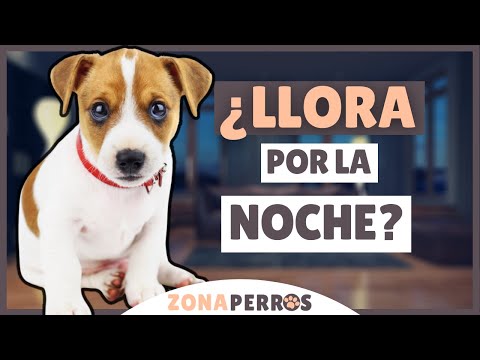 ¿LLORA
POR LA
NOCHE?

ZONAPERROS